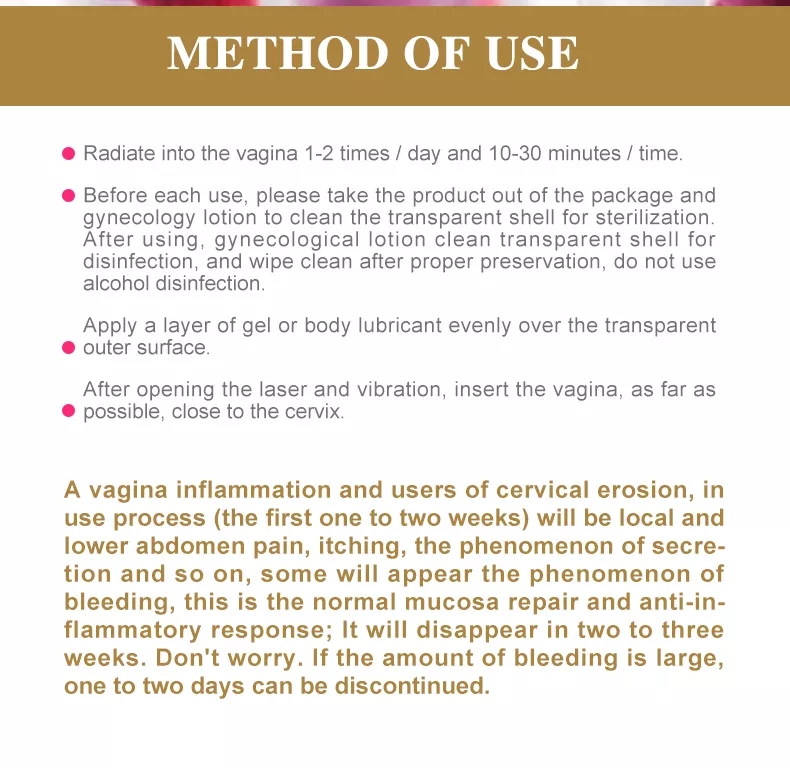 METHOD OF USE

Radiate into the vagina 1-2 times / day and 10-30 minutes / time.

Before each use, please take the product out of the package and gynecology lotion to clean the transparent shell for sterilization. After using, gynecological lotion clean transparent shell for disinfection, and wipe clean after proper preservation, do not use alcohol disinfection.

Apply a layer of gel or body lubricant evenly over the transparent outer surface.

After opening the laser and vibration, insert the vagina, as far as possible, close to the cervix.

A vagina inflammation and users of cervical erosion, in use process (the first one to two weeks) will be local and lower abdomen pain, itching, the phenomenon of secretion and so on, some will appear the phenomenon of bleeding, this is the normal mucosa repair and anti-inflammatory response; It will disappear in two to three weeks. Don't worry. If the amount of bleeding is large, one to two days can be discontinued.